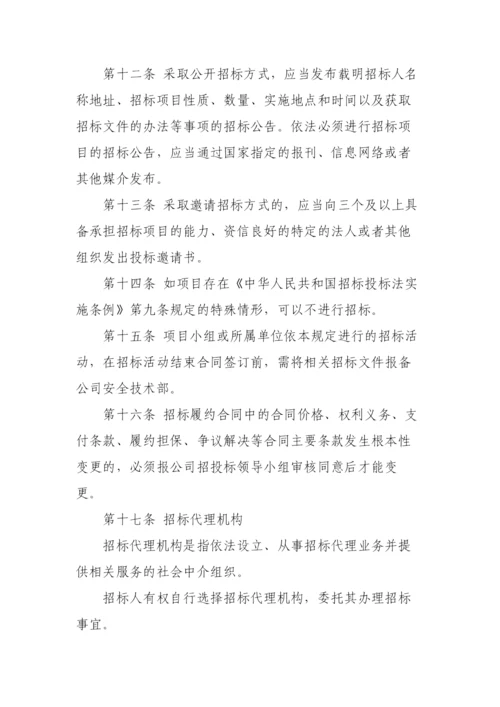 第十二条 采取公开招标方式，应当发布载明招标人名称地址、招标项目性质、数量、实施地点和时间以及获取招标文件的办法等事项的招标公告。依法必须进行招标项目的招标公告，应当通过国家指定的报刊、信息网络或者其他媒介发布。

第十三条 采取邀请招标方式的，应当向三个及以上具备承担招标项目的能力、资信良好的特定的法人或者其他组织发出投标邀请书。

第十四条 如项目存在《中华人民共和国招标投标法实施条例》第九条规定的特殊情形，可以不进行招标。

第十五条 项目小组或所属单位依本规定进行的招标活动，在招标活动结束合同签订前，需将相关招标文件报备公司安全技术部。

第十六条 招标履约合同中的合同价格、权利义务、支付条款、履约担保、争议解决等合同主要条款发生根本性变更的，必须报公司招投标领导小组审核同意后才能变更。

第十七条 招标代理机构

招标代理机构是指依法设立、从事招标代理业务并提供相关服务的社会中介组织。

招标人有权自行选择招标代理机构，委托其办理招标事宜。